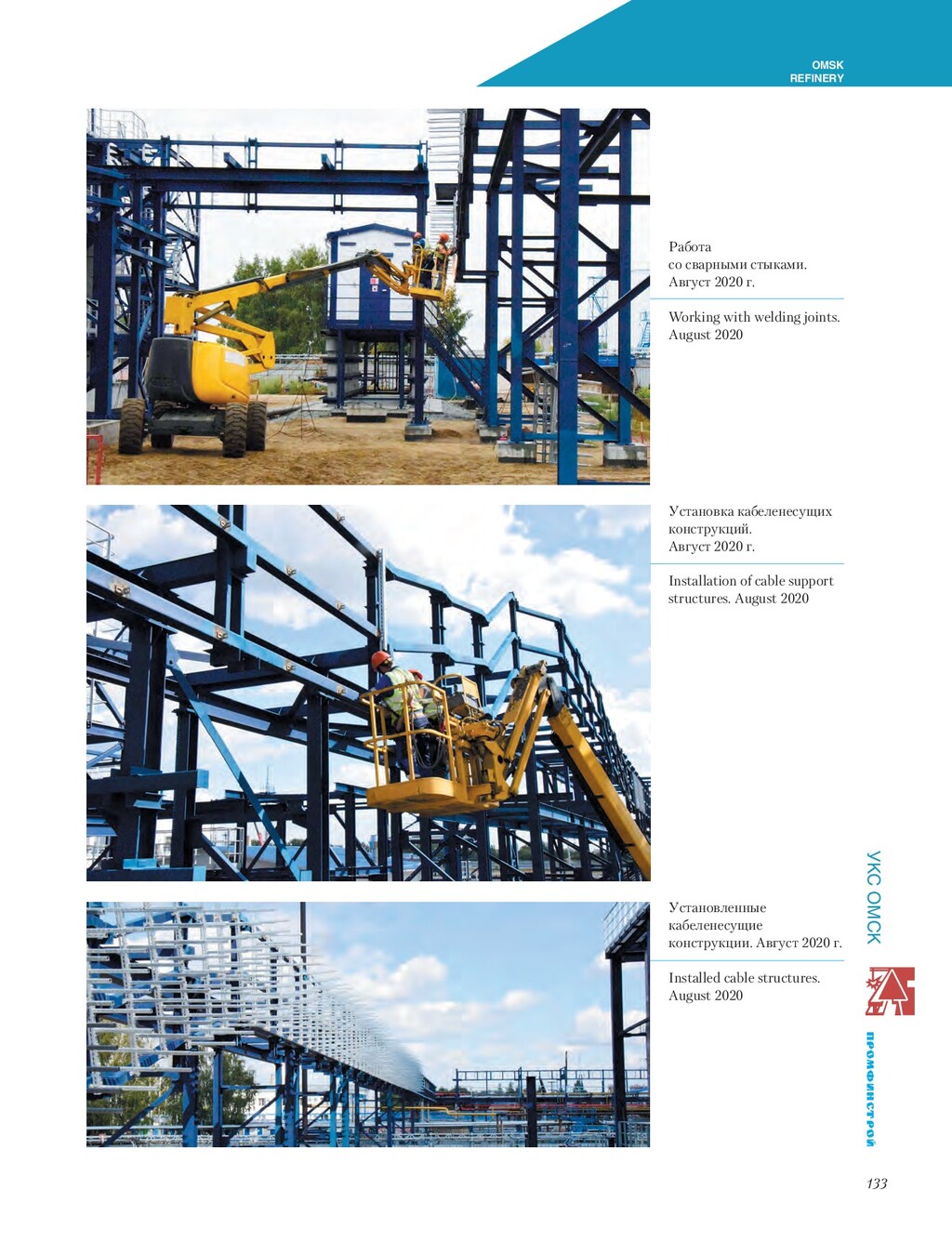 OMSK
REFINERY

Работа со сварными стыками. Август 2020 г.

Working with welding joints. August 2020

Установка кабеленесущих конструкций. Август 2020 г.

Installation of cable support structures. August 2020

Установленные кабеленесущие конструкции. Август 2020 г.

Installed cable structures. August 2020

УКС ОМСК

ПРОМФИНСТРОЙ

133